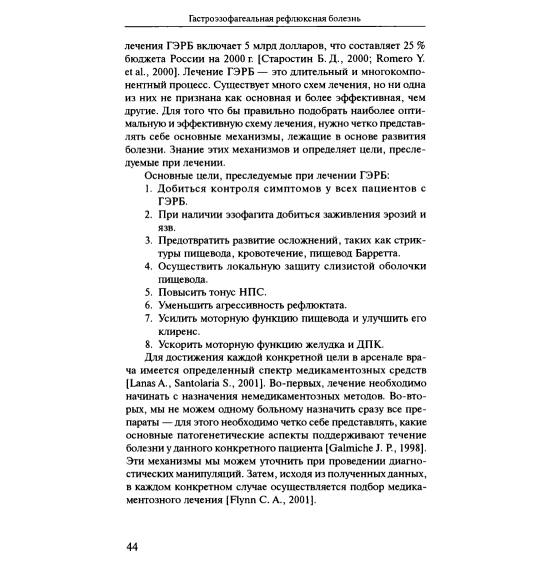 Гастроэзофагеальная рефлюксная болезнь

лечения ГЭРБ включает 5 млрд долларов, что составляет 25 % бюджета России на 2000 г. [Старостин Б. Д., 2000; Romero Y. et al., 2000]. Лечение ГЭРБ — это длительный и многокомпонентный процесс. Существует много схем лечения, но ни одна из них не признана как основная и более эффективная, чем другие. Для того что бы правильно подобрать наиболее оптимальную и эффективную схему лечения, нужно четко представлять себе основные механизмы, лежащие в основе развития болезни. Знание этих механизмов и определяет цели, преследуемые при лечении.

Основные цели, преследуемые при лечении ГЭРБ:
1. Добиться контроля симптомов у всех пациентов с ГЭРБ.
2. При наличии эзофагита добиться заживления эрозий и язв.
3. Предотвратить развитие осложнений, таких как стриктуры пищевода, кровотечение, пищевод Барретта.
4. Осуществить локальную защиту слизистой оболочки пищевода.
5. Повысить тонус НПС.
6. Уменьшить агрессивность рефлюктата.
7. Усилить моторную функцию пищевода и улучшить его клиренс.
8. Ускорить моторную функцию желудка и ДПК.

Для достижения каждой конкретной цели в арсенале врача имеется определенный спектр медикаментозных средств [Lanas A., Santolaria S., 2001]. Во-первых, лечение необходимо начинать с назначения немедикаментозных методов. Во-вторых, мы не можем одному больному назначить сразу все препараты — для этого необходимо четко себе представлять, какие основные патогенетические аспекты поддерживают течение болезни у данного конкретного пациента [Galmiche J. P., 1998]. Эти механизмы мы можем уточнить при проведении диагностических манипуляций. Затем, исходя из полученных данных, в каждом конкретном случае осуществляется подбор медикаментозного лечения [Flynn C. A., 2001].

44